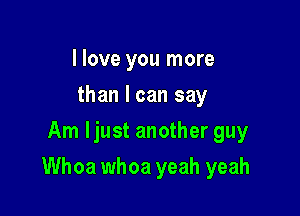 I love you more
than I can say
Am I just another guy
Whoa whoa yeah yeah